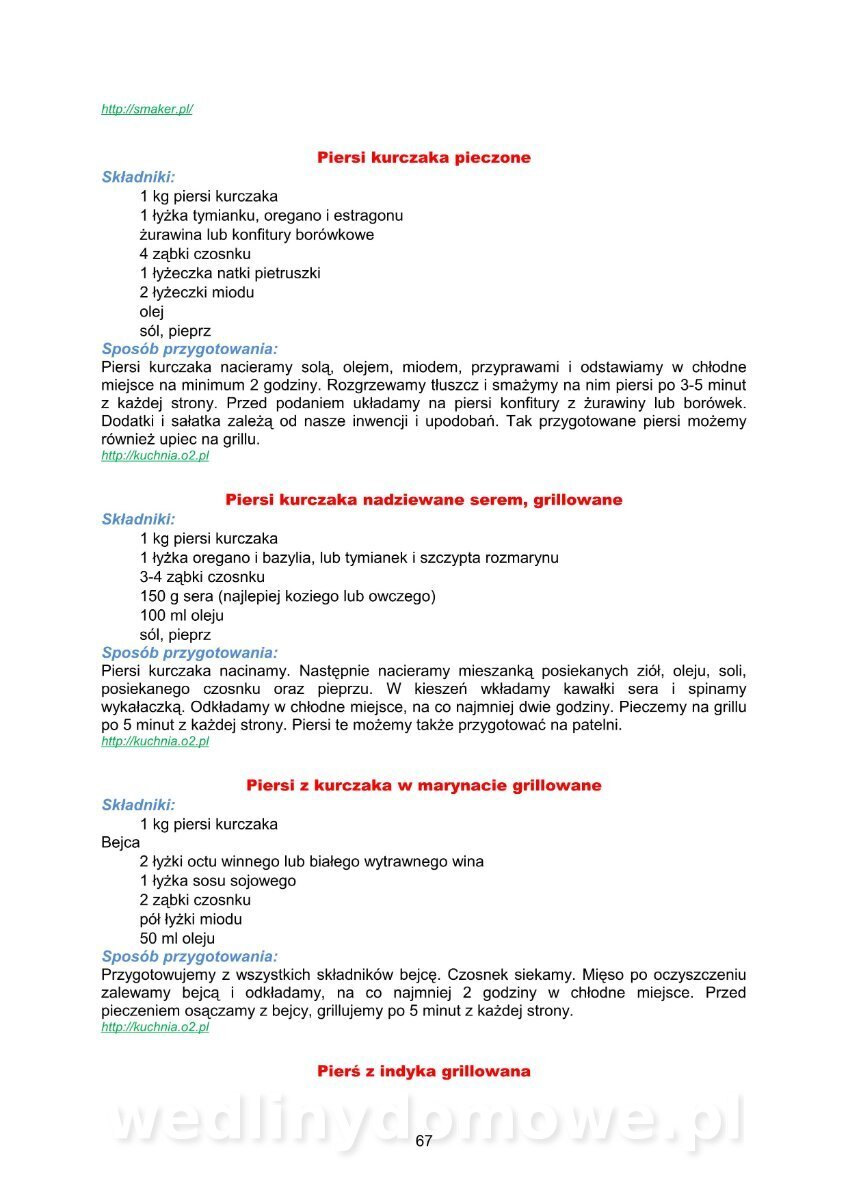 http://smaker.pl/

Piersi kurczaka pieczone

Składniki:
1 kg piersi kurczaka
1 łyżka tymianku, oregano i estragonu
żurawina lub konfitury borówkowe
4 ząbki czosnku
1 łyżeczka natki pietruszki
2 łyżeczki miodu
olej
sól, pieprz

Sposób przygotowania:
Piersi kurczaka nacieramy solą, olejem, miodem, przyprawami i odstawiamy w chłodne miejsce na minimum 2 godziny. Rozgrzewamy tłuszcz i smażymy na nim piersi po 3-5 minut z każdej strony. Przed podaniem układamy na piersi konfitury z żurawiny lub borówek. Dodatki i sałatka zależą od nasze inwencji i upodobań. Tak przygotowane piersi możemy również upiec na grillu.
http://kuchnia.o2.pl

Piersi kurczaka nadziewane serem, grillowane

Składniki:
1 kg piersi kurczaka
1 łyżka oregano i bazylia, lub tymianek i szczypta rozmarynu
3-4 ząbki czosnku
150 g sera (najlepiej koziego lub owczego)
100 ml oleju
sól, pieprz

Sposób przygotowania:
Piersi kurczaka nacinamy. Następnie nacieramy mieszanką posiekanych ziół, oleju, soli, posiekanego czosnku oraz pieprzu. W kieszeń wkładamy kawałki sera i spinamy wykałaczką. Odkładamy w chłodne miejsce, na co najmniej dwie godziny. Pieczemy na grillu po 5 minut z każdej strony. Piersi te możemy także przygotować na patelni.
http://kuchnia.o2.pl

Piersi z kurczaka w marynacie grillowane

Składniki:
1 kg piersi kurczaka
Bejca
2 łyżki octu winnego lub białego wytrawnego wina
1 łyżka sosu sojowego
2 ząbki czosnku
pół łyżki miodu
50 ml oleju

Sposób przygotowania:
Przygotowujemy z wszystkich składników bejcę. Czosnek siekamy. Mięso po oczyszczeniu zalewamy bejcą i odkładamy, na co najmniej 2 godziny w chłodne miejsce. Przed pieczeniem osączamy z bejcy, grillujemy po 5 minut z każdej strony.
http://kuchnia.o2.pl

Pierś z indyka grillowana

wedlinydomowe.pl

67